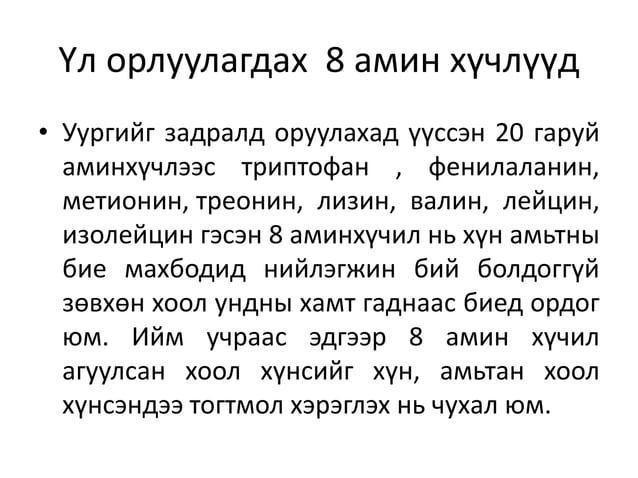 Үл орлуулагдах 8 амин хүчлүүд

• Уургийг задралд оруулахад үүссэн 20 гаруй аминхүчлээс триптофан , фенилаланин, метионин, треонин, лизин, валин, лейцин, изолейцин гэсэн 8 аминхүчил нь хүн амьтны бие махбодид нийлэгжин бий болдоггүй зөвхөн хоол ундны хамт гаднаас биед ордог юм. Ийм учраас эдгээр 8 амин хүчил агуулсан хоол хүнсийг хүн, амьтан хоол хүнсэндээ тогтмол хэрэглэх нь чухал юм.